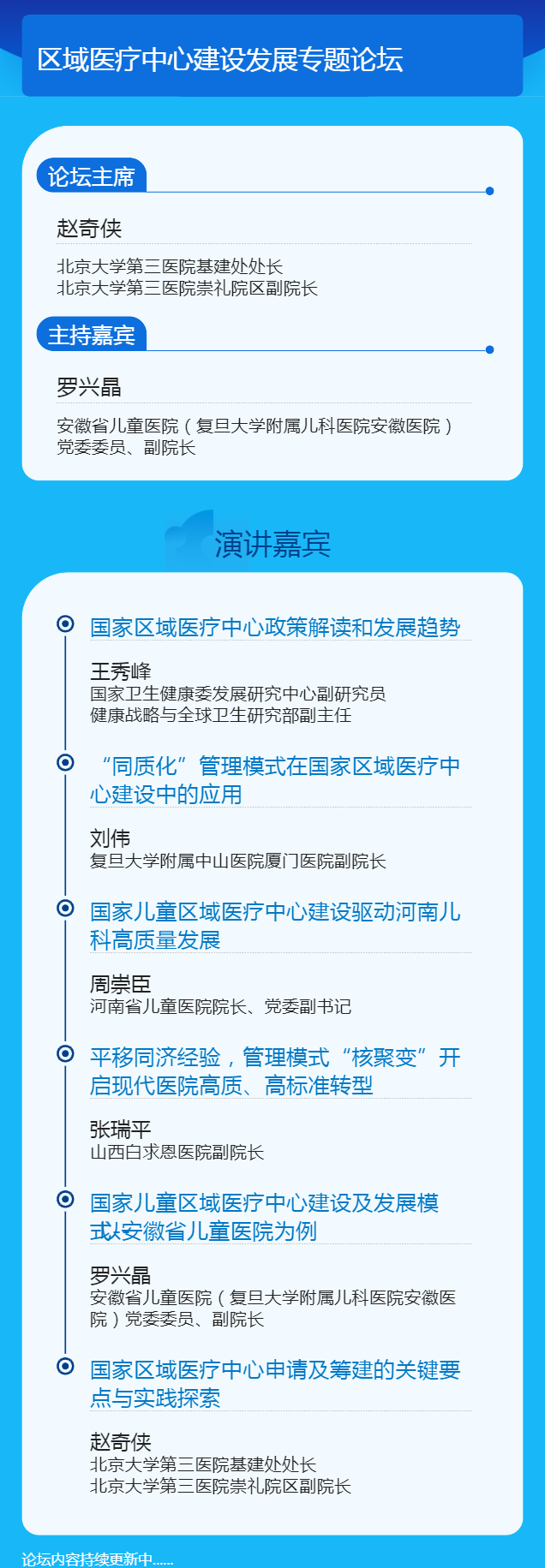 区域医疗中心建设发展专题论坛

论坛主席

赵奇侠

北京大学第三医院基建处处长
北京大学第三医院崇礼院区副院长

主持嘉宾

罗兴晶

安徽省儿童医院（复旦大学附属儿科医院安徽医院）党委委员、副院长

演讲嘉宾

国家区域医疗中心政策解读和发展趋势

王秀峰
国家卫生健康委发展研究中心副研究员
健康战略与全球卫生研究部副主任

“同质化”管理模式在国家区域医疗中心建设中的应用

刘伟
复旦大学附属中山医院厦门医院副院长

国家儿童区域医疗中心建设驱动河南儿科高质量发展

周崇臣
河南省儿童医院院长、党委副书记

平移同济经验，管理模式“核聚变”开启现代医院高质、高标准转型

张瑞平
山西白求恩医院副院长

国家儿童区域医疗中心建设及发展模式以安徽省儿童医院为例

罗兴晶
安徽省儿童医院（复旦大学附属儿科医院安徽医院）党委委员、副院长

国家区域医疗中心申请及筹建的关键要点与实践探索

赵奇侠
北京大学第三医院基建处处长
北京大学第三医院崇礼院区副院长

论坛内容持续更新中......